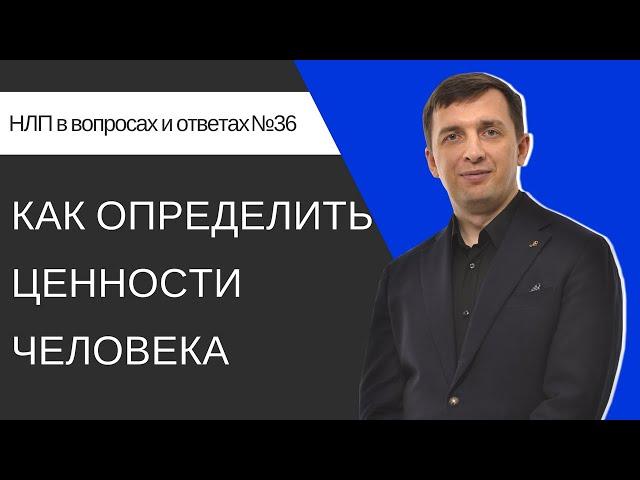 НЛП в вопросах и ответах №36

КАК ОПРЕДЕЛИТЬ ЦЕННОСТИ ЧЕЛОВЕКА